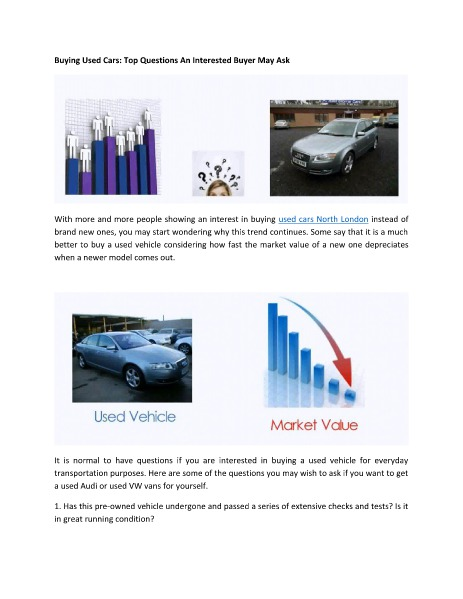 Buying Used Cars: Top Questions An Interested Buyer May Ask

With more and more people showing an interest in buying used cars North London instead of brand new ones, you may start wondering why this trend continues. Some say that it is a much better to buy a used vehicle considering how fast the market value of a new one depreciates when a newer model comes out.

Used Vehicle

Market Value

It is normal to have questions if you are interested in buying a used vehicle for everyday transportation purposes. Here are some of the questions you may wish to ask if you want to get a used Audi or used VW vans for yourself.

1. Has this pre-owned vehicle undergone and passed a series of extensive checks and tests? Is it in great running condition?